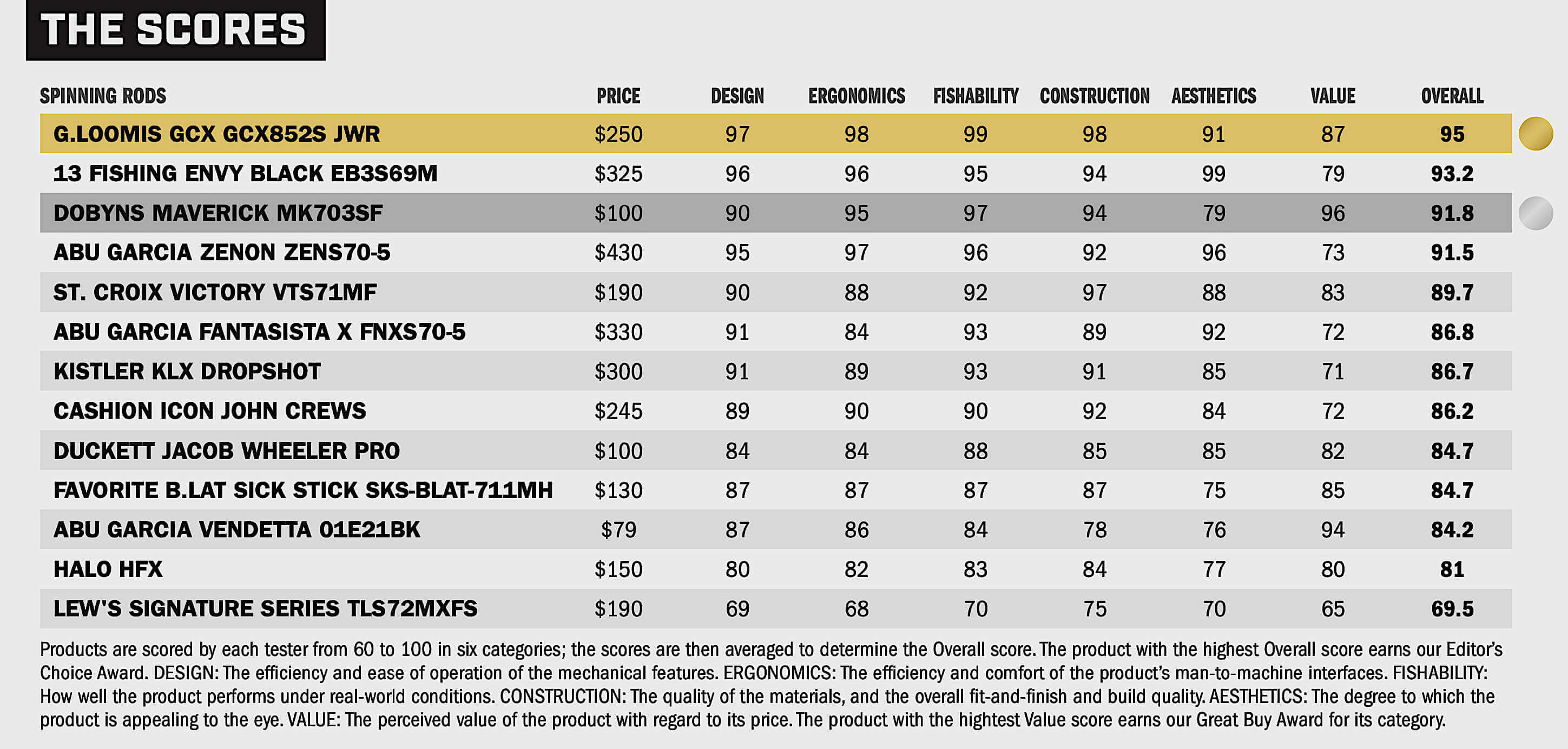 THE SCORES

| SPINNING RODS | PRICE | DESIGN | ERGONOMICS | FISHABILITY | CONSTRUCTION | AESTHETICS | VALUE | OVERALL |
|---|---|---|---|---|---|---|---|---|
| G.LOOMIS GCX GCX852S JWR | \$250 | 97 | 98 | 99 | 98 | 91 | 87 | 95 |
| 13 FISHING ENVY BLACK EB3S69M | \$325 | 96 | 96 | 95 | 94 | 99 | 79 | 93.2 |
| DOBYNS MAVERICK MK703SF | \$100 | 90 | 95 | 97 | 94 | 79 | 96 | 91.8 |
| ABU GARCIA ZENON ZENS70-5 | \$430 | 95 | 97 | 96 | 92 | 96 | 73 | 91.5 |
| ST. CROIX VICTORY VTS71MF | \$190 | 90 | 88 | 92 | 97 | 88 | 83 | 89.7 |
| ABU GARCIA FANTASISTA X FNXS70-5 | \$330 | 91 | 84 | 93 | 89 | 92 | 72 | 86.8 |
| KISTLER KLX DROPSHOT | \$300 | 91 | 89 | 93 | 91 | 85 | 71 | 86.7 |
| CASHION ICON JOHN CREWS | \$245 | 89 | 90 | 90 | 92 | 84 | 72 | 86.2 |
| DUCKETT JACOB WHEELER PRO | \$100 | 84 | 84 | 88 | 85 | 85 | 82 | 84.7 |
| FAVORITE B.LAT SICK STICK SKS-BLAT-711MH | \$130 | 87 | 87 | 87 | 87 | 75 | 85 | 84.7 |
| ABU GARCIA VENDETTA 01E21BK | \$79 | 87 | 86 | 84 | 78 | 76 | 94 | 84.2 |
| HALO HFX | \$150 | 80 | 82 | 83 | 84 | 77 | 80 | 81 |
| LEW'S SIGNATURE SERIES TLS72MXFS | \$190 | 69 | 68 | 70 | 75 | 70 | 65 | 69.5 |

Products are scored by each tester from 60 to 100 in six categories; the scores are then averaged to determine the Overall score. The product with the highest Overall score earns our Editor's Choice Award. DESIGN: The efficiency and ease of operation of the mechanical features. ERGONOMICS: The efficiency and comfort of the product's man-to-machine interfaces. FISHABILITY: How well the product performs under real-world conditions. CONSTRUCTION: The quality of the materials, and the overall fit-and-finish and build quality. AESTHETICS: The degree to which the product is appealing to the eye. VALUE: The perceived value of the product with regard to its price. The product with the hightest Value score earns our Great Buy Award for its category.